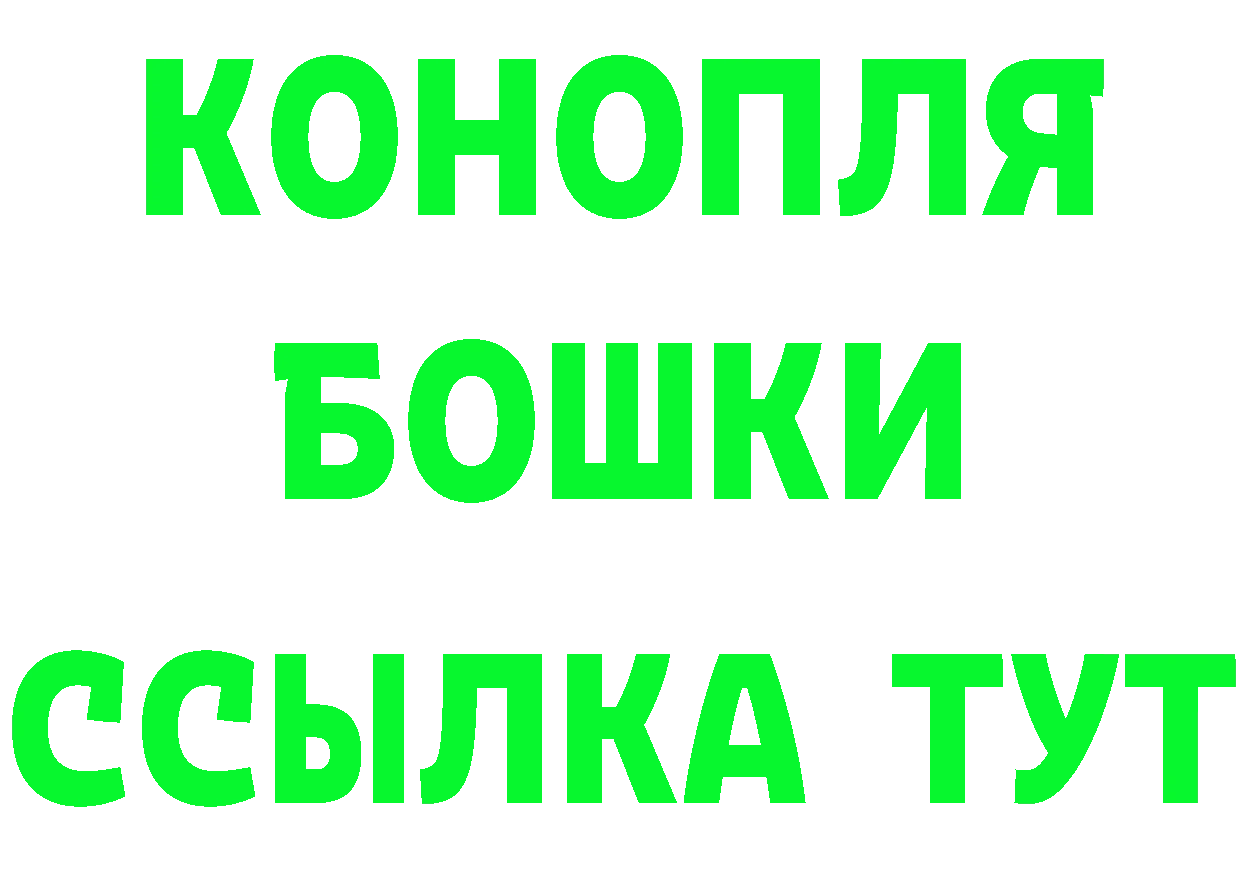 КОНОПЛЯ
БОШКИ
ССЫЛКА ТУТ